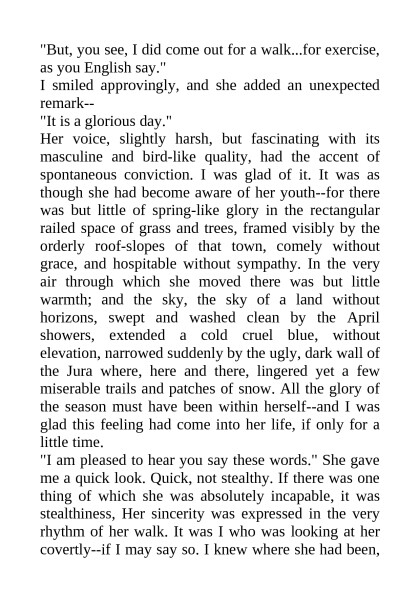 "But, you see, I did come out for a walk...for exercise, as you English say."

I smiled approvingly, and she added an unexpected remark--

"It is a glorious day."

Her voice, slightly harsh, but fascinating with its masculine and bird-like quality, had the accent of spontaneous conviction. I was glad of it. It was as though she had become aware of her youth--for there was but little of spring-like glory in the rectangular railed space of grass and trees, framed visibly by the orderly roof-slopes of that town, comely without grace, and hospitable without sympathy. In the very air through which she moved there was but little warmth; and the sky, the sky of a land without horizons, swept and washed clean by the April showers, extended a cold cruel blue, without elevation, narrowed suddenly by the ugly, dark wall of the Jura where, here and there, lingered yet a few miserable trails and patches of snow. All the glory of the season must have been within herself--and I was glad this feeling had come into her life, if only for a little time.

"I am pleased to hear you say these words." She gave me a quick look. Quick, not stealthy. If there was one thing of which she was absolutely incapable, it was stealthiness, Her sincerity was expressed in the very rhythm of her walk. It was I who was looking at her covertly--if I may say so. I knew where she had been,